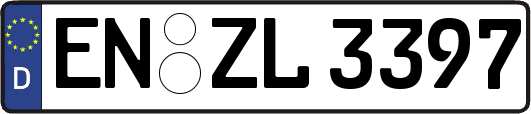 D
EN ZL 3397